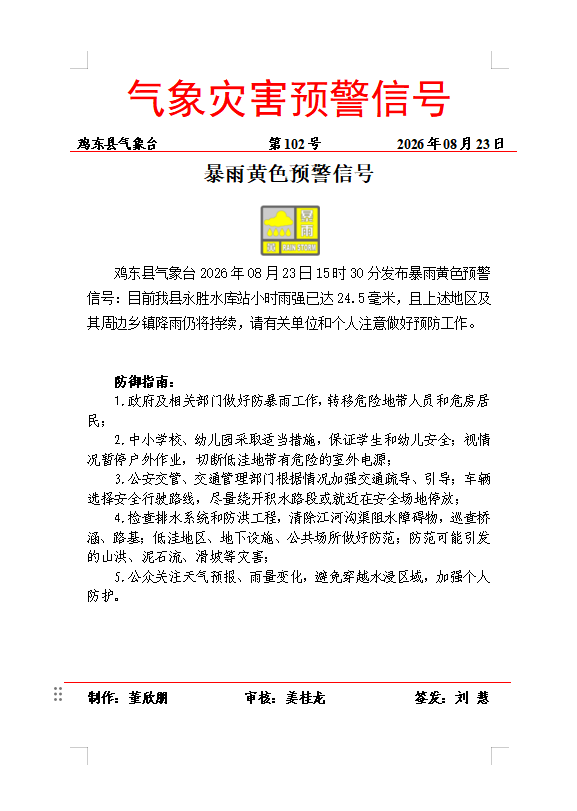 气象灾害预警信号

鸡东县气象台　　第102号　　2026年08月23日

暴雨黄色预警信号

暴雨 黄 RAIN STORM

鸡东县气象台2026年08月23日15时30分发布暴雨黄色预警信号：目前我县永胜水库站小时雨强已达24.5毫米，且上述地区及其周边乡镇降雨仍将持续，请有关单位和个人注意做好预防工作。

防御指南：

1.政府及相关部门做好防暴雨工作，转移危险地带人员和危房居民；

2.中小学校、幼儿园采取适当措施，保证学生和幼儿安全；视情况暂停户外作业，切断低洼地带有危险的室外电源；

3.公安交管、交通管理部门根据情况加强交通疏导、引导；车辆选择安全行驶路线，尽量绕开积水路段或就近在安全场地停放；

4.检查排水系统和防洪工程，清除江河沟渠阻水障碍物，巡查桥涵、路基；低洼地区、地下设施、公共场所做好防范；防范可能引发的山洪、泥石流、滑坡等灾害；

5.公众关注天气预报、雨量变化，避免穿越水浸区域，加强个人防护。

制作：董欣朋　　审核：姜桂龙　　签发：刘 慧